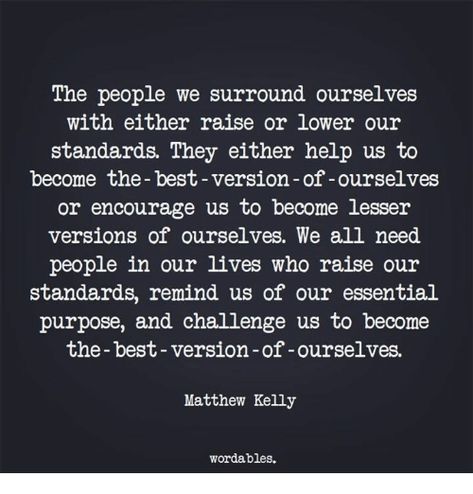 The people we surround ourselves with either raise or lower our standards. They either help us to become the-best-version-of-ourselves or encourage us to become lesser versions of ourselves. We all need people in our lives who raise our standards, remind us of our essential purpose, and challenge us to become the-best-version-of-ourselves.

Matthew Kelly

wordables.